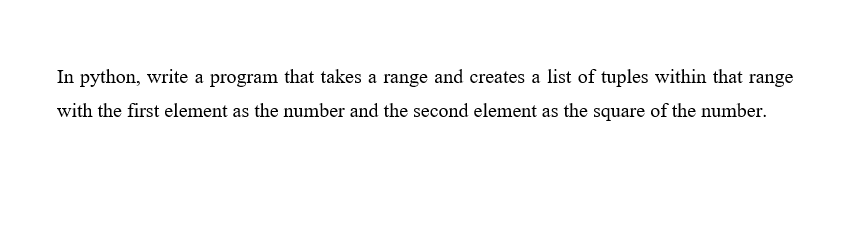 In python, write a program that takes a range and creates a list of tuples within that range with the first element as the number and the second element as the square of the number.